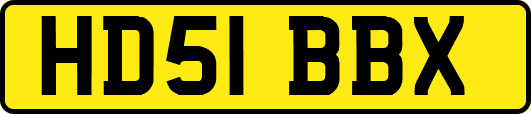 HD51 BBX